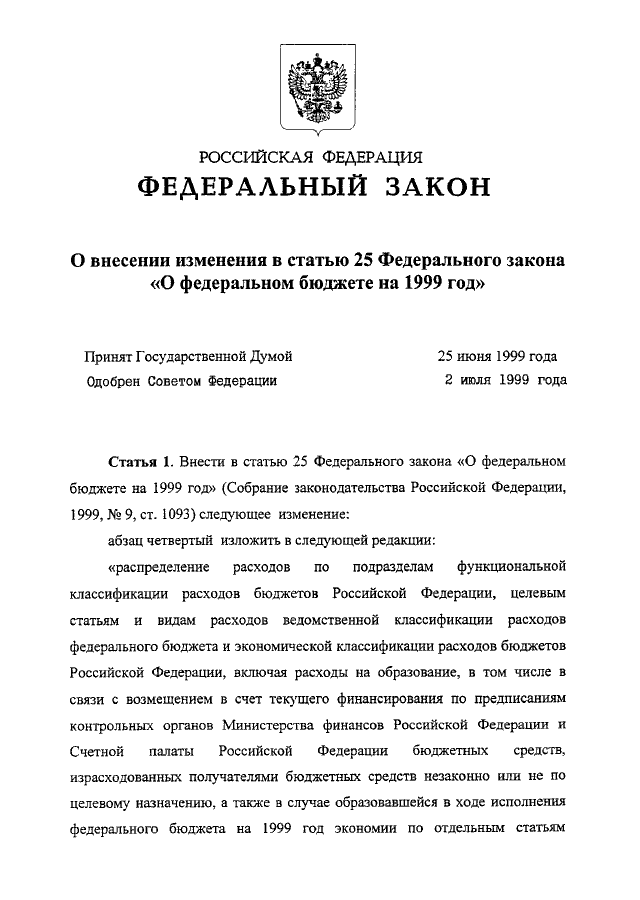 РОССИЙСКАЯ ФЕДЕРАЦИЯ
ФЕДЕРАЛЬНЫЙ ЗАКОН

О внесении изменения в статью 25 Федерального закона «О федеральном бюджете на 1999 год»

Принят Государственной Думой 25 июня 1999 года
Одобрен Советом Федерации 2 июля 1999 года

Статья 1. Внести в статью 25 Федерального закона «О федеральном бюджете на 1999 год» (Собрание законодательства Российской Федерации, 1999, № 9, ст. 1093) следующее изменение:

абзац четвертый изложить в следующей редакции:

«распределение расходов по подразделам функциональной классификации расходов бюджетов Российской Федерации, целевым статьям и видам расходов ведомственной классификации расходов федерального бюджета и экономической классификации расходов бюджетов Российской Федерации, включая расходы на образование, в том числе в связи с возмещением в счет текущего финансирования по предписаниям контрольных органов Министерства финансов Российской Федерации и Счетной палаты Российской Федерации бюджетных средств, израсходованных получателями бюджетных средств незаконно или не по целевому назначению, а также в случае образовавшейся в ходе исполнения федерального бюджета на 1999 год экономии по отдельным статьям